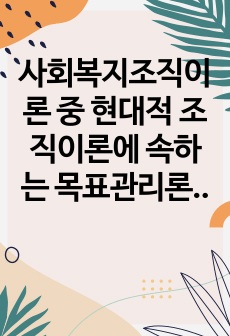 사회복지조직이론 중 현대적 조직이론에 속하는 목표관리론..